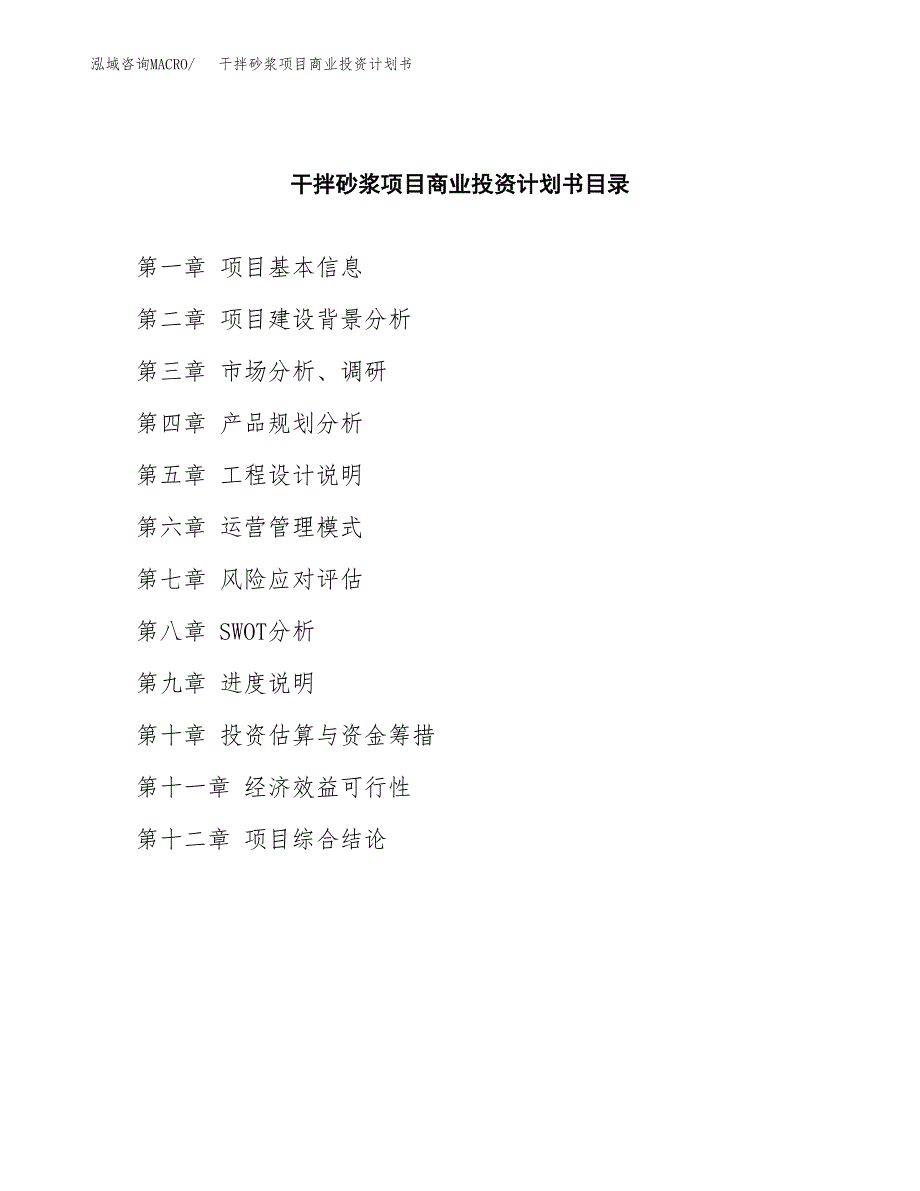 泓域咨询MACRO/　干拌砂浆项目商业投资计划书

干拌砂浆项目商业投资计划书目录

第一章 项目基本信息

第二章 项目建设背景分析

第三章 市场分析、调研

第四章 产品规划分析

第五章 工程设计说明

第六章 运营管理模式

第七章 风险应对评估

第八章 SWOT分析

第九章 进度说明

第十章 投资估算与资金筹措

第十一章 经济效益可行性

第十二章 项目综合结论